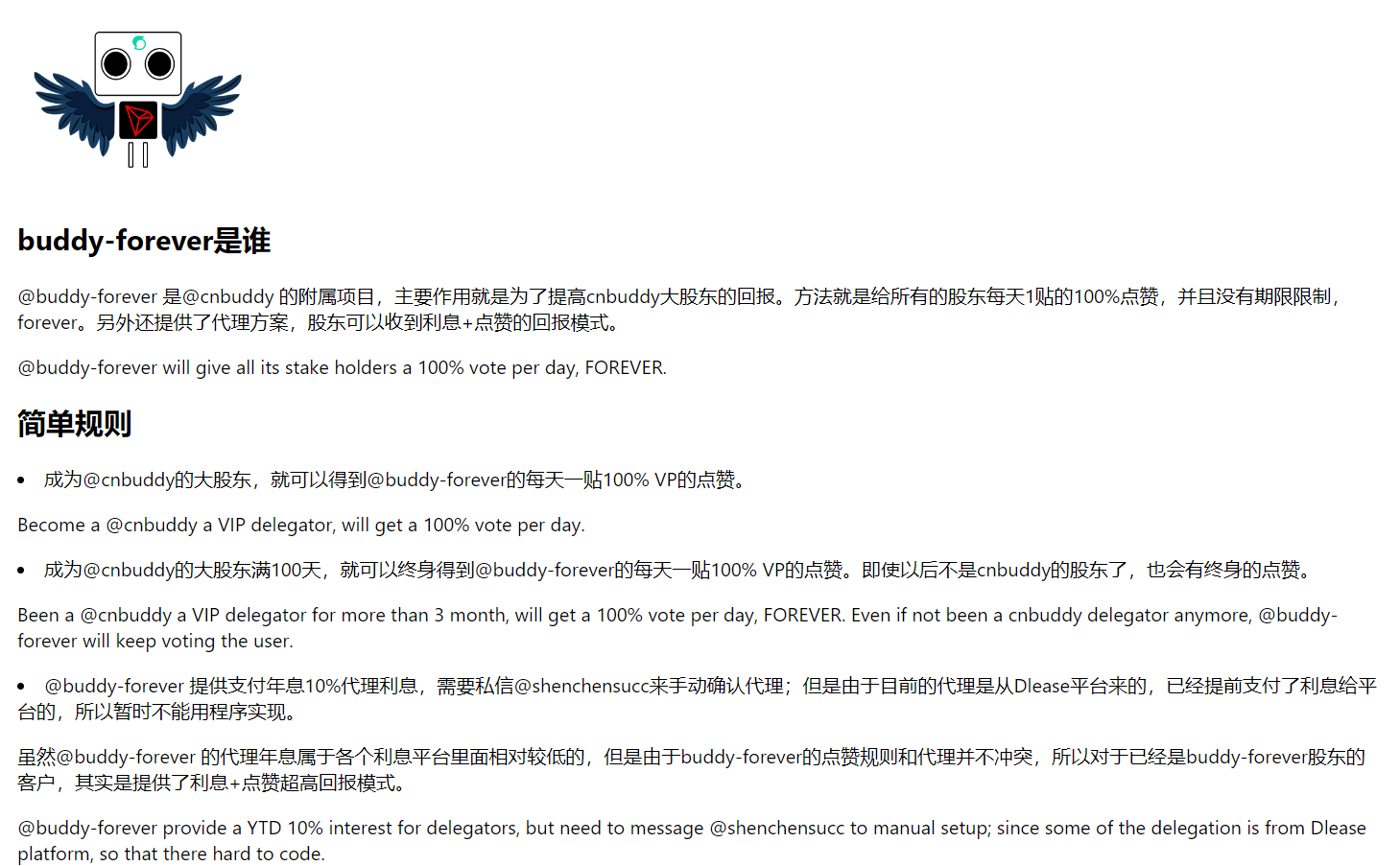 buddy-forever是谁

@buddy-forever是@cnbuddy的附属项目，主要作用就是为了提高cnbuddy大股东的回报。方法就是给所有的股东每天1贴的100%点赞，并且没有期限限制，forever。另外还提供了代理方案，股东可以收到利息+点赞的回报模式。

@buddy-forever will give all its stake holders a 100% vote per day, FOREVER.

简单规则

• 成为@cnbuddy的大股东，就可以得到@buddy-forever的每天一贴100% VP的点赞。

Become a @cnbuddy a VIP delegator, will get a 100% vote per day.

• 成为@cnbuddy的大股东满100天，就可以终身得到@buddy-forever的每天一贴100% VP的点赞。即使以后不是cnbuddy的股东了，也会有终身的点赞。

Been a @cnbuddy a VIP delegator for more than 3 month, will get a 100% vote per day, FOREVER. Even if not been a cnbuddy delegator anymore, @buddy-forever will keep voting the user.

• @buddy-forever提供支付年息10%代理利息，需要私信@shenchensucc来手动确认代理；但是由于目前的代理是从Dlease平台来的，已经提前支付了利息给平台的，所以暂时不能用程序实现。

虽然@buddy-forever的代理年息属于各个利息平台里面相对较低的，但是由于buddy-forever的点赞规则和代理并不冲突，所以对于已经是buddy-forever股东的客户，其实是提供了利息+点赞超高回报模式。

@buddy-forever provide a YTD 10% interest for delegators, but need to message @shenchensucc to manual setup; since some of the delegation is from Dlease platform, so that there hard to code.